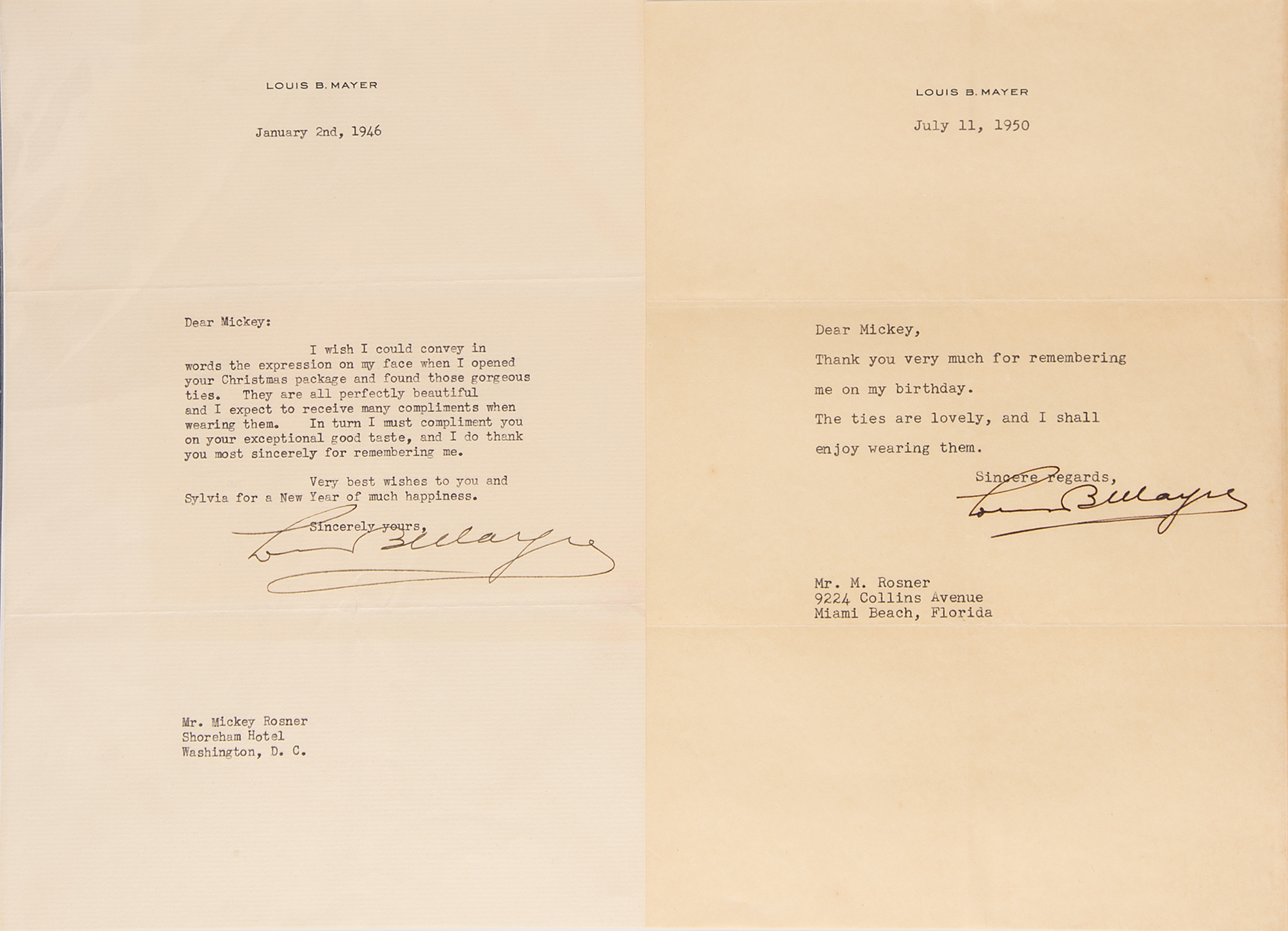 LOUIS B. MAYER

January 2nd, 1946

Dear Mickey:

I wish I could convey in words the expression on my face when I opened your Christmas package and found those gorgeous ties. They are all perfectly beautiful and I expect to receive many compliments when wearing them. In turn I must compliment you on your exceptional good taste, and I do thank you most sincerely for remembering me.

Very best wishes to you and Sylvia for a New Year of much happiness.

Sincerely yours,

Louis B Mayer

Mr. Mickey Rosner
Shoreham Hotel
Washington, D. C.

LOUIS B. MAYER

July 11, 1950

Dear Mickey,

Thank you very much for remembering me on my birthday.

The ties are lovely, and I shall enjoy wearing them.

Sincere regards,

Louis B Mayer

Mr. M. Rosner
9224 Collins Avenue
Miami Beach, Florida